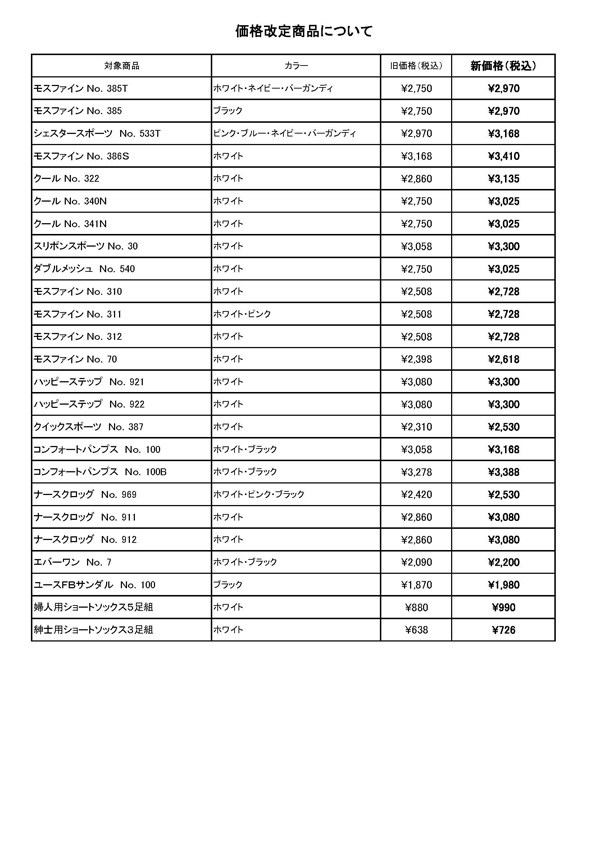 価格改定商品について

| 対象商品 | カラー | 旧価格（税込） | 新価格（税込） |
|---|---|---|---|
| モスファイン No. 385T | ホワイト・ネイビー・バーガンディ | ¥2,750 | ¥2,970 |
| モスファイン No. 385 | ブラック | ¥2,750 | ¥2,970 |
| シェスタースポーツ No. 533T | ピンク・ブルー・ネイビー・バーガンディ | ¥2,970 | ¥3,168 |
| モスファイン No. 386S | ホワイト | ¥3,168 | ¥3,410 |
| クール No. 322 | ホワイト | ¥2,860 | ¥3,135 |
| クール No. 340N | ホワイト | ¥2,750 | ¥3,025 |
| クール No. 341N | ホワイト | ¥2,750 | ¥3,025 |
| スリポンスポーツ No. 30 | ホワイト | ¥3,058 | ¥3,300 |
| ダブルメッシュ No. 540 | ホワイト | ¥2,750 | ¥3,025 |
| モスファイン No. 310 | ホワイト | ¥2,508 | ¥2,728 |
| モスファイン No. 311 | ホワイト・ピンク | ¥2,508 | ¥2,728 |
| モスファイン No. 312 | ホワイト | ¥2,508 | ¥2,728 |
| モスファイン No. 70 | ホワイト | ¥2,398 | ¥2,618 |
| ハッピーステップ No. 921 | ホワイト | ¥3,080 | ¥3,300 |
| ハッピーステップ No. 922 | ホワイト | ¥3,080 | ¥3,300 |
| クイックスポーツ No. 387 | ホワイト | ¥2,310 | ¥2,530 |
| コンフォートパンプス No. 100 | ホワイト・ブラック | ¥3,058 | ¥3,168 |
| コンフォートパンプス No. 100B | ホワイト・ブラック | ¥3,278 | ¥3,388 |
| ナースクロッグ No. 969 | ホワイト・ピンク・ブラック | ¥2,420 | ¥2,530 |
| ナースクロッグ No. 911 | ホワイト | ¥2,860 | ¥3,080 |
| ナースクロッグ No. 912 | ホワイト | ¥2,860 | ¥3,080 |
| エバーワン No. 7 | ホワイト・ブラック | ¥2,090 | ¥2,200 |
| ユースFBサンダル No. 100 | ブラック | ¥1,870 | ¥1,980 |
| 婦人用ショートソックス5足組 | ホワイト | ¥880 | ¥990 |
| 紳士用ショートソックス3足組 | ホワイト | ¥638 | ¥726 |